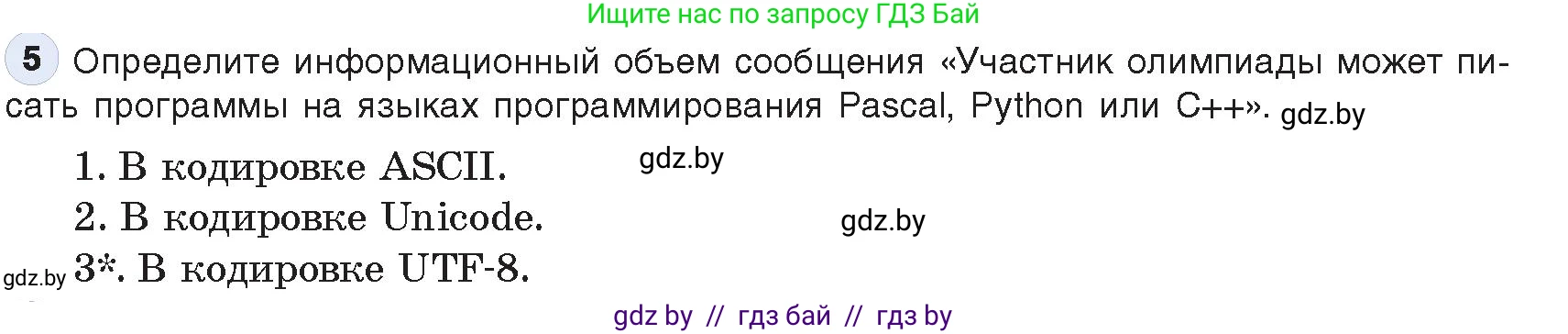 Ищите нас по запросу ГДЗ Бай

5 Определите информационный объем сообщения «Участник олимпиады может писать программы на языках программирования Pascal, Python или C++». gdz.by

1. В кодировке ASCII. gdz.by

2. В кодировке Unicode. gdz.by

gdz.by 3*. В кодировке UTF-8.

gdz by // гдз бай // гдз by